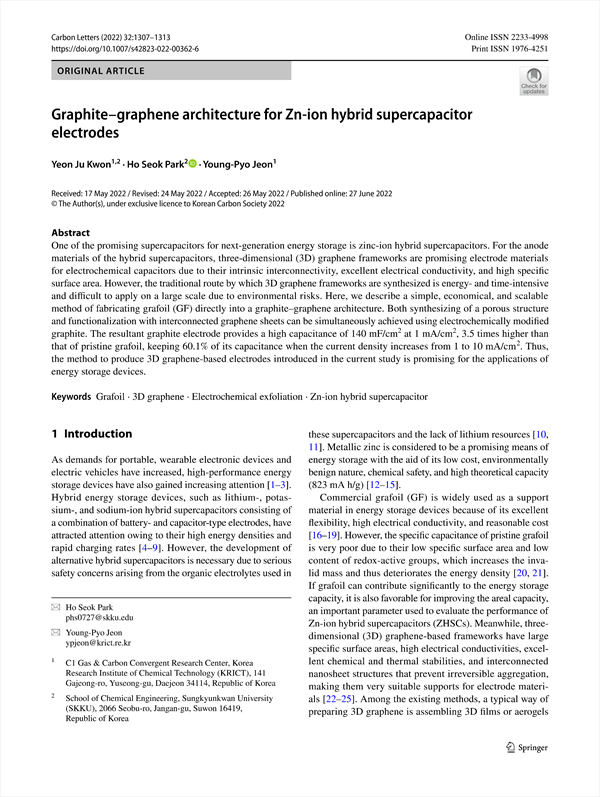 Carbon Letters (2022) 32:1307–1313
https://doi.org/10.1007/s42823-022-00362-6

Online ISSN 2233-4998
Print ISSN 1976-4251

ORIGINAL ARTICLE

Check for updates

Graphite–graphene architecture for Zn-ion hybrid supercapacitor electrodes

Yeon Ju Kwon$^{1,2}$ · Ho Seok Park$^{2}$ · Young-Pyo Jeon$^{1}$

Received: 17 May 2022 / Revised: 24 May 2022 / Accepted: 26 May 2022 / Published online: 27 June 2022
© The Author(s), under exclusive licence to Korean Carbon Society 2022

Abstract
One of the promising supercapacitors for next-generation energy storage is zinc-ion hybrid supercapacitors. For the anode materials of the hybrid supercapacitors, three-dimensional (3D) graphene frameworks are promising electrode materials for electrochemical capacitors due to their intrinsic interconnectivity, excellent electrical conductivity, and high specific surface area. However, the traditional route by which 3D graphene frameworks are synthesized is energy- and time-intensive and difficult to apply on a large scale due to environmental risks. Here, we describe a simple, economical, and scalable method of fabricating grafoil (GF) directly into a graphite–graphene architecture. Both synthesizing of a porous structure and functionalization with interconnected graphene sheets can be simultaneously achieved using electrochemically modified graphite. The resultant graphite electrode provides a high capacitance of 140 mF/cm$^2$ at 1 mA/cm$^2$, 3.5 times higher than that of pristine grafoil, keeping 60.1% of its capacitance when the current density increases from 1 to 10 mA/cm$^2$. Thus, the method to produce 3D graphene-based electrodes introduced in the current study is promising for the applications of energy storage devices.

Keywords Grafoil · 3D graphene · Electrochemical exfoliation · Zn-ion hybrid supercapacitor

1 Introduction

As demands for portable, wearable electronic devices and electric vehicles have increased, high-performance energy storage devices have also gained increasing attention [1–3]. Hybrid energy storage devices, such as lithium-, potassium-, and sodium-ion hybrid supercapacitors consisting of a combination of battery- and capacitor-type electrodes, have attracted attention owing to their high energy densities and rapid charging rates [4–9]. However, the development of alternative hybrid supercapacitors is necessary due to serious safety concerns arising from the organic electrolytes used in

✉ Ho Seok Park
phs0727@skku.edu

✉ Young-Pyo Jeon
ypjeon@krict.re.kr

$^1$ C1 Gas & Carbon Convergent Research Center, Korea Research Institute of Chemical Technology (KRICT), 141 Gajeong-ro, Yuseong-gu, Daejeon 34114, Republic of Korea

$^2$ School of Chemical Engineering, Sungkyunkwan University (SKKU), 2066 Seobu-ro, Jangan-gu, Suwon 16419, Republic of Korea

these supercapacitors and the lack of lithium resources [10, 11]. Metallic zinc is considered to be a promising means of energy storage with the aid of its low cost, environmentally benign nature, chemical safety, and high theoretical capacity (823 mA h/g) [12–15].

Commercial grafoil (GF) is widely used as a support material in energy storage devices because of its excellent flexibility, high electrical conductivity, and reasonable cost [16–19]. However, the specific capacitance of pristine grafoil is very poor due to their low specific surface area and low content of redox-active groups, which increases the invalid mass and thus deteriorates the energy density [20, 21]. If grafoil can contribute significantly to the energy storage capacity, it is also favorable for improving the areal capacity, an important parameter used to evaluate the performance of Zn-ion hybrid supercapacitors (ZHSCs). Meanwhile, three-dimensional (3D) graphene-based frameworks have large specific surface areas, high electrical conductivities, excellent chemical and thermal stabilities, and interconnected nanosheet structures that prevent irreversible aggregation, making them very suitable supports for electrode materials [22–25]. Among the existing methods, a typical way of preparing 3D graphene is assembling 3D films or aerogels

Springer